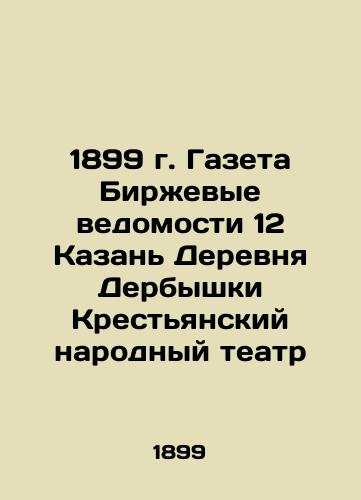 1899 г. Газета Биржевые ведомости 12 Казань Деревня Дербышки Крестьянский народный театр

1899